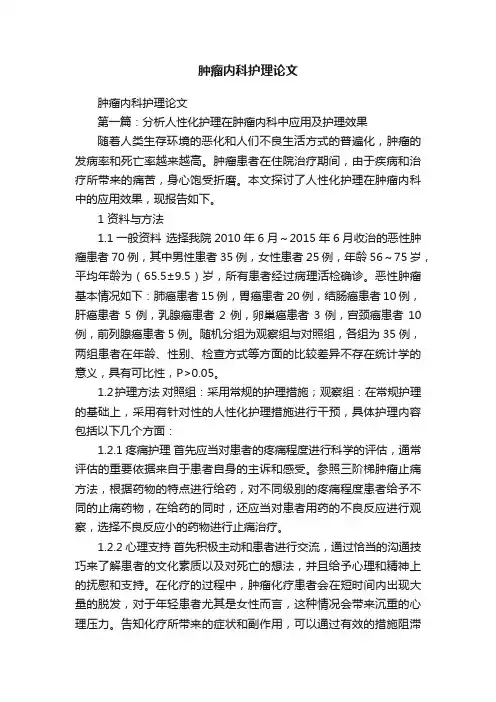 肿瘤内科护理论文

肿瘤内科护理论文

第一篇：分析人性化护理在肿瘤内科中应用及护理效果

随着人类生存环境的恶化和人们不良生活方式的普遍化，肿瘤的发病率和死亡率越来越高。肿瘤患者在住院治疗期间，由于疾病和治疗所带来的痛苦，身心饱受折磨。本文探讨了人性化护理在肿瘤内科中的应用效果，现报告如下。

1 资料与方法

1.1 一般资料 选择我院 2010 年 6 月～2015 年 6 月收治的恶性肿瘤患者 70 例，其中男性患者 35 例，女性患者 25 例，年龄 56～75 岁，平均年龄为（65.5±9.5）岁，所有患者经过病理活检确诊。恶性肿瘤基本情况如下：肺癌患者 15 例，胃癌患者 20 例，结肠癌患者 10 例，肝癌患者 5 例，乳腺癌患者 2 例，卵巢癌患者 3 例，宫颈癌患者 10 例，前列腺癌患者 5 例。随机分组为观察组与对照组，各组为 35 例，两组患者在年龄、性别、检查方式等方面的比较差异不存在统计学的意义，具有可比性，P>0.05。

1.2 护理方法 对照组：采用常规的护理措施；观察组：在常规护理的基础上，采用有针对性的人性化护理措施进行干预，具体护理内容包括以下几个方面：

1.2.1 疼痛护理 首先应当对患者的疼痛程度进行科学的评估，通常评估的重要依据来自于患者自身的主诉和感受。参照三阶梯肿瘤止痛方法，根据药物的特点进行给药，对不同级别的疼痛程度患者给予不同的止痛药物，在给药的同时，还应当对患者用药的不良反应进行观察，选择不良反应小的药物进行止痛治疗。

1.2.2 心理支持 首先积极主动和患者进行交流，通过恰当的沟通技巧来了解患者的文化素质以及对死亡的想法，并且给予心理和精神上的抚慰和支持。在化疗的过程中，肿瘤化疗患者会在短时间内出现大量的脱发，对于年轻患者尤其是女性而言，这种情况会带来沉重的心理压力。告知化疗所带来的症状和副作用，可以通过有效的措施阻滞